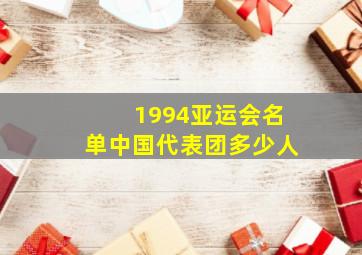 1994亚运会名单中国代表团多少人